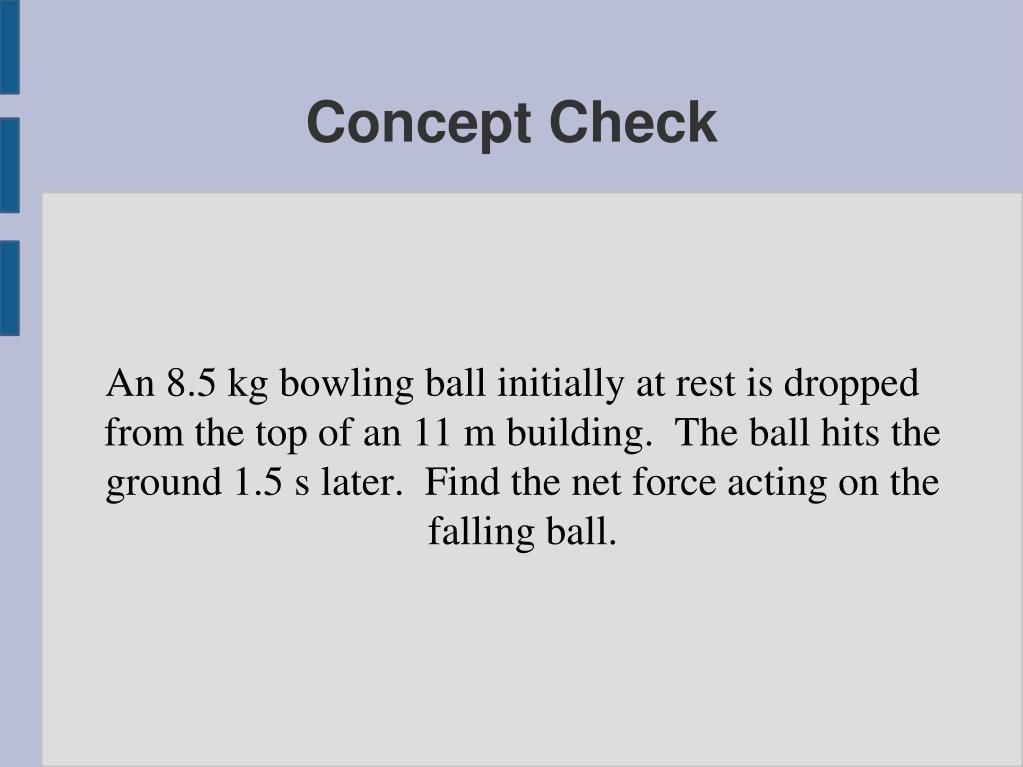 Concept Check

An 8.5 kg bowling ball initially at rest is dropped from the top of an 11 m building. The ball hits the ground 1.5 s later. Find the net force acting on the falling ball.